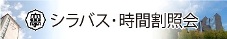 シラバス・時間割照会